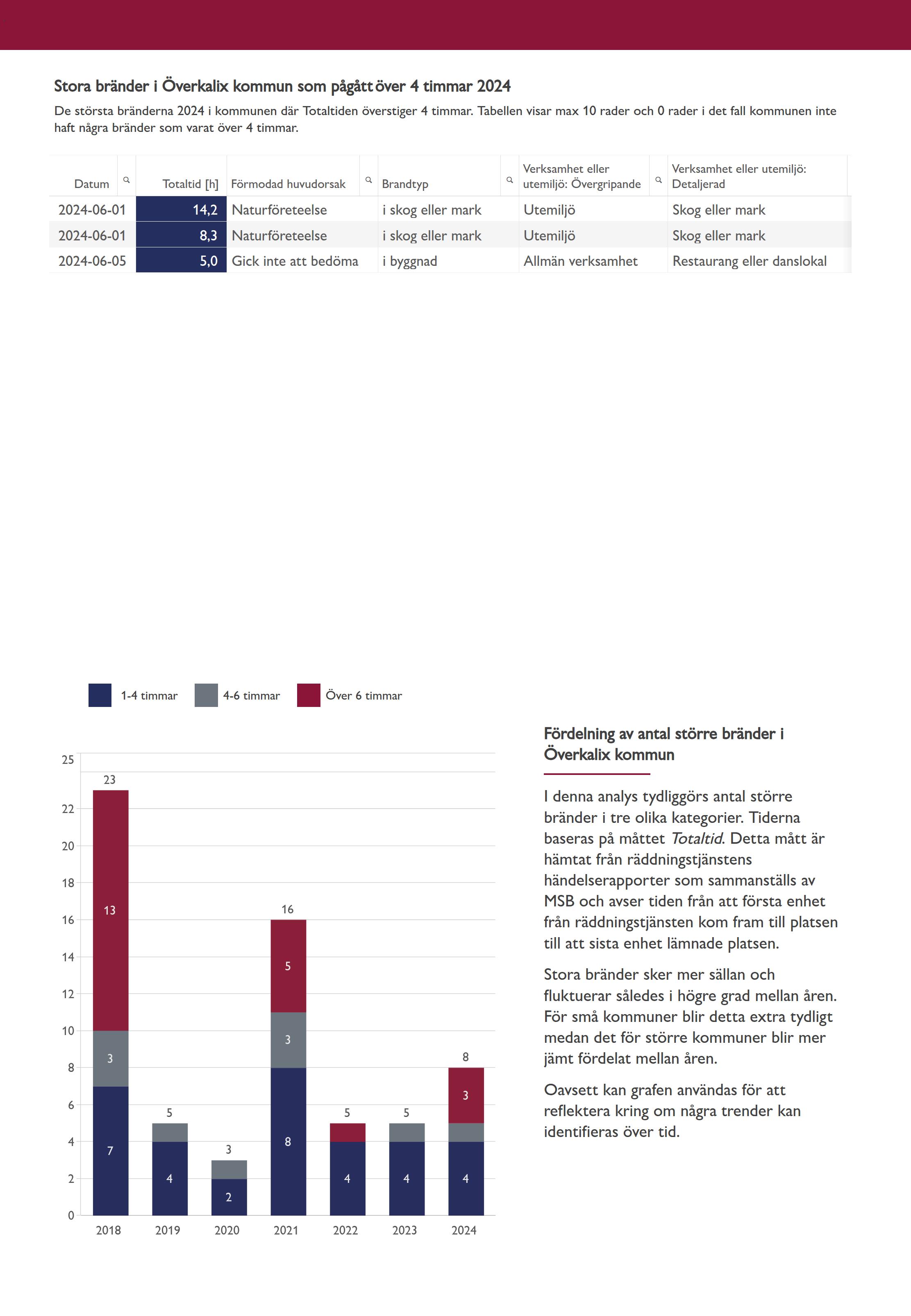 Stora bränder i Överkalix kommun som pågått över 4 timmar 2024

De största bränderna 2024 i kommunen där Totaltiden överstiger 4 timmar. Tabellen visar max 10 rader och 0 rader i det fall kommunen inte haft några bränder som varat över 4 timmar.

| Datum | Totaltid [h] | Förmodad huvudorsak | Brandtyp | Verksamhet eller utemiljö: Övergripande | Verksamhet eller utemiljö: Detaljerad |
|---|---|---|---|---|---|
| 2024-06-01 | 14,2 | Naturföreteelse | i skog eller mark | Utemiljö | Skog eller mark |
| 2024-06-01 | 8,3 | Naturföreteelse | i skog eller mark | Utemiljö | Skog eller mark |
| 2024-06-05 | 5,0 | Gick inte att bedöma | i byggnad | Allmän verksamhet | Restaurang eller danslokal |

1-4 timmar
4-6 timmar
Över 6 timmar

25
22
20
18
16
14
12
10
8
6
4
2
0

23
13
3
7
5
4
3
2
16
5
3
8
5
4
5
4
8
3
4

2018
2019
2020
2021
2022
2023
2024

Fördelning av antal större bränder i Överkalix kommun

I denna analys tydliggörs antal större bränder i tre olika kategorier. Tiderna baseras på måttet Totaltid. Detta mått är hämtat från räddningstjänstens händelserapporter som sammanställs av MSB och avser tiden från att första enhet från räddningstjänsten kom fram till platsen till att sista enhet lämnade platsen.

Stora bränder sker mer sällan och fluktuerar således i högre grad mellan åren. För små kommuner blir detta extra tydligt medan det för större kommuner blir mer jämt fördelat mellan åren.

Oavsett kan grafen användas för att reflektera kring om några trender kan identifieras över tid.